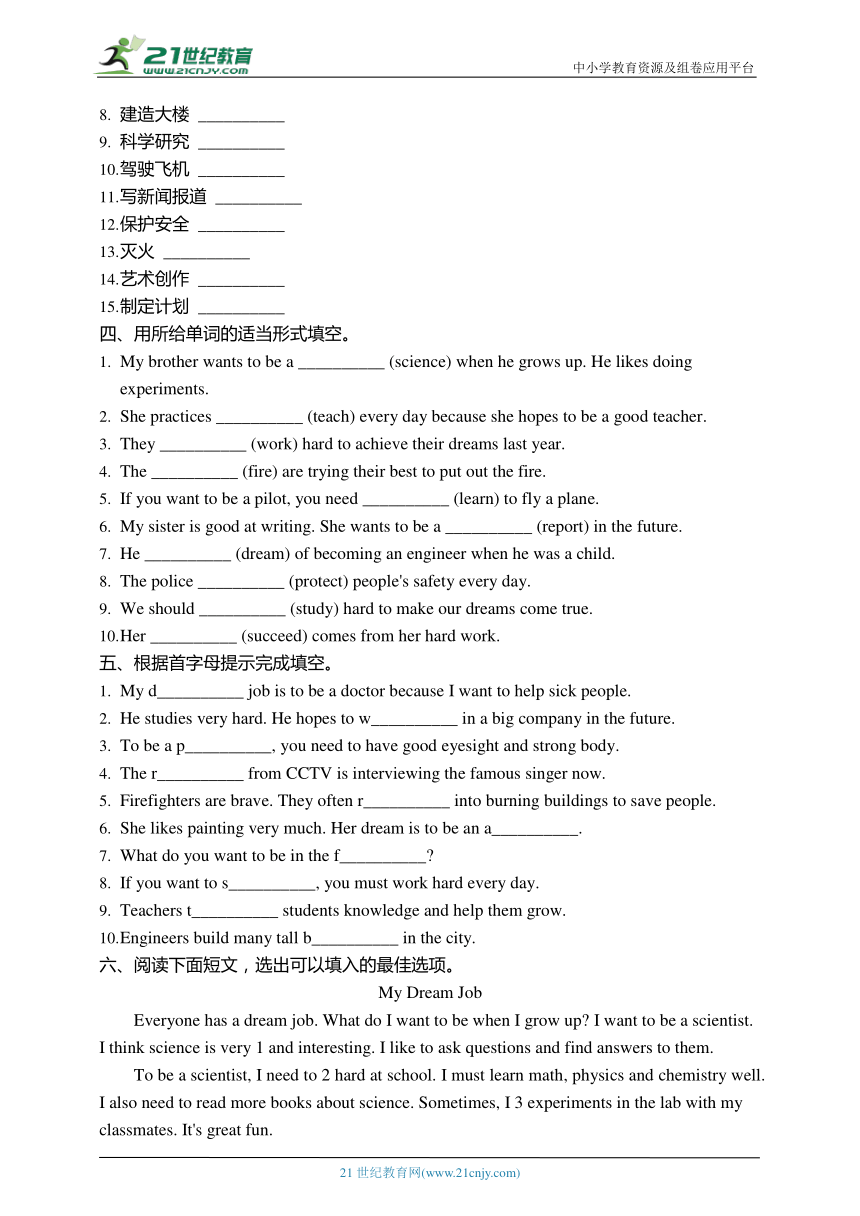 21世纪教育
www.21cnjy.com
中小学教育资源及组卷应用平台

8. 建造大楼 __________
9. 科学研究 __________
10.驾驶飞机 __________
11.写新闻报道 __________
12.保护安全 __________
13.灭火 __________
14.艺术创作 __________
15.制定计划 __________

四、用所给单词的适当形式填空。
1. My brother wants to be a __________ (science) when he grows up. He likes doing experiments.
2. She practices __________ (teach) every day because she hopes to be a good teacher.
3. They __________ (work) hard to achieve their dreams last year.
4. The __________ (fire) are trying their best to put out the fire.
5. If you want to be a pilot, you need __________ (learn) to fly a plane.
6. My sister is good at writing. She wants to be a __________ (report) in the future.
7. He __________ (dream) of becoming an engineer when he was a child.
8. The police __________ (protect) people's safety every day.
9. We should __________ (study) hard to make our dreams come true.
10.Her __________ (succeed) comes from her hard work.

五、根据首字母提示完成填空。
1. My d__________ job is to be a doctor because I want to help sick people.
2. He studies very hard. He hopes to w__________ in a big company in the future.
3. To be a p__________, you need to have good eyesight and strong body.
4. The r__________ from CCTV is interviewing the famous singer now.
5. Firefighters are brave. They often r__________ into burning buildings to save people.
6. She likes painting very much. Her dream is to be an a__________.
7. What do you want to be in the f__________?
8. If you want to s__________, you must work hard every day.
9. Teachers t__________ students knowledge and help them grow.
10.Engineers build many tall b__________ in the city.

六、阅读下面短文，选出可以填入的最佳选项。
My Dream Job

Everyone has a dream job. What do I want to be when I grow up? I want to be a scientist. I think science is very 1 and interesting. I like to ask questions and find answers to them.

To be a scientist, I need to 2 hard at school. I must learn math, physics and chemistry well. I also need to read more books about science. Sometimes, I 3 experiments in the lab with my classmates. It's great fun.

21 世纪教育网(www.21cnjy.com)